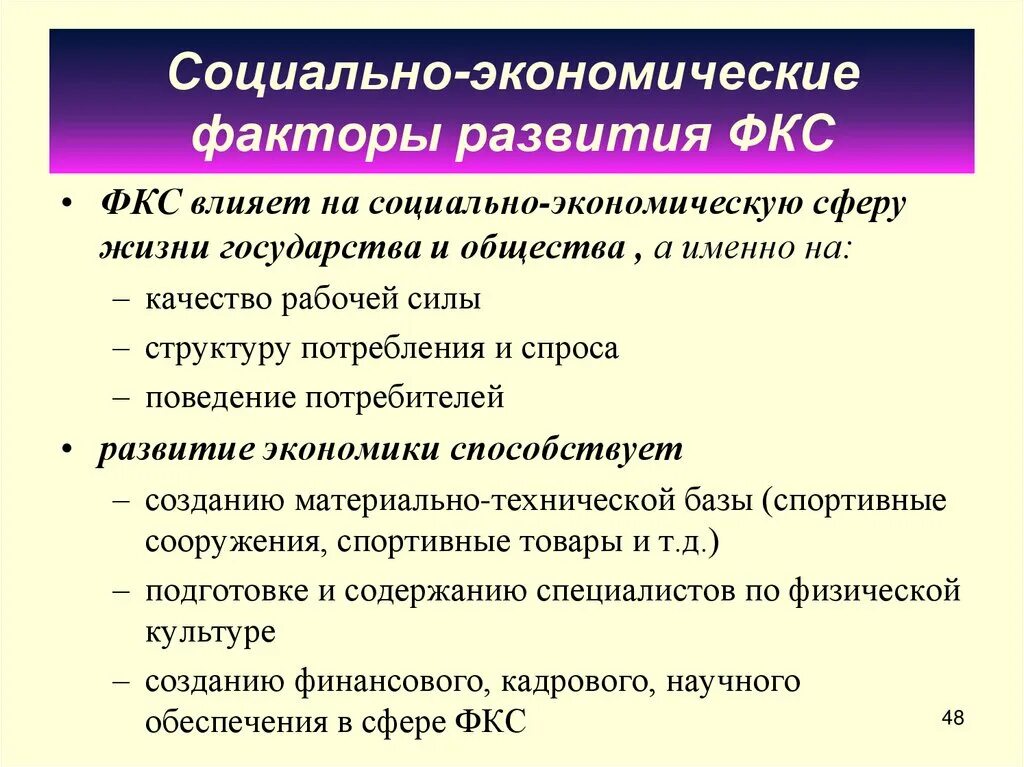 Социально-экономические факторы развития ФКС

• ФКС влияет на социально-экономическую сферу жизни государства и общества , а именно на:
– качество рабочей силы
– структуру потребления и спроса
– поведение потребителей
• развитие экономики способствует
– созданию материально-технической базы (спортивные сооружения, спортивные товары и т.д.)
– подготовке и содержанию специалистов по физической культуре
– созданию финансового, кадрового, научного обеспечения в сфере ФКС

48